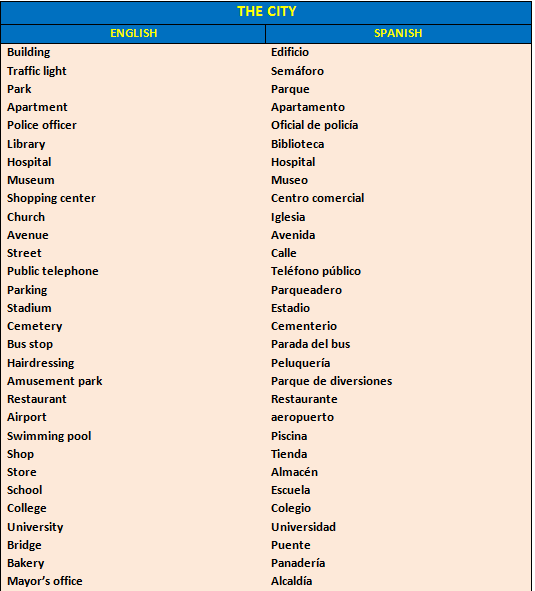 THE CITY

| ENGLISH | SPANISH |
|---|---|
| Building | Edificio |
| Traffic light | Semáforo |
| Park | Parque |
| Apartment | Apartamento |
| Police officer | Oficial de policía |
| Library | Biblioteca |
| Hospital | Hospital |
| Museum | Museo |
| Shopping center | Centro comercial |
| Church | Iglesia |
| Avenue | Avenida |
| Street | Calle |
| Public telephone | Teléfono público |
| Parking | Parqueadero |
| Stadium | Estadio |
| Cemetery | Cementerio |
| Bus stop | Parada del bus |
| Hairdressing | Peluquería |
| Amusement park | Parque de diversiones |
| Restaurant | Restaurante |
| Airport | aeropuerto |
| Swimming pool | Piscina |
| Shop | Tienda |
| Store | Almacén |
| School | Escuela |
| College | Colegio |
| University | Universidad |
| Bridge | Puente |
| Bakery | Panadería |
| Mayor's office | Alcaldía |